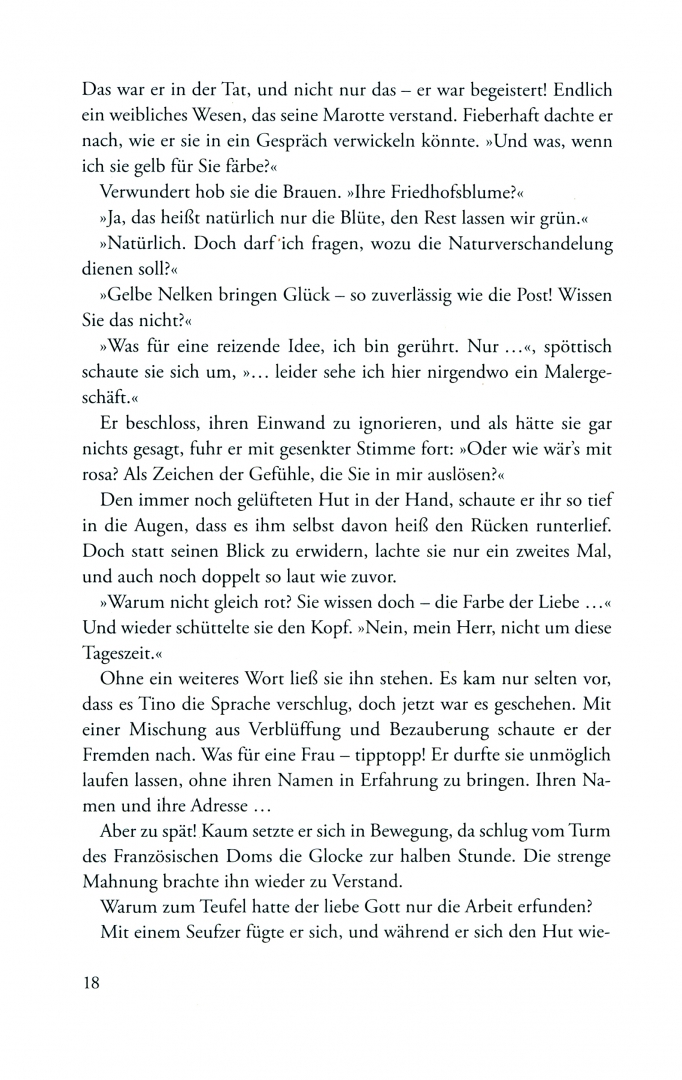 Das war er in der Tat, und nicht nur das – er war begeistert! Endlich ein weibliches Wesen, das seine Marotte verstand. Fieberhaft dachte er nach, wie er sie in ein Gespräch verwickeln könnte. »Und was, wenn ich sie gelb für Sie färbe?«

Verwundert hob sie die Brauen. »Ihre Friedhofsblume?«

»Ja, das heißt natürlich nur die Blüte, den Rest lassen wir grün.«

»Natürlich. Doch darf ich fragen, wozu die Naturverschandelung dienen soll?«

»Gelbe Nelken bringen Glück – so zuverlässig wie die Post! Wissen Sie das nicht?«

»Was für eine reizende Idee, ich bin gerührt. Nur ...«, spöttisch schaute sie sich um, »... leider sehe ich hier nirgendwo ein Malergeschäft.«

Er beschloss, ihren Einwand zu ignorieren, und als hätte sie gar nichts gesagt, fuhr er mit gesenkter Stimme fort: »Oder wie wär's mit rosa? Als Zeichen der Gefühle, die Sie in mir auslösen?«

Den immer noch gelüfteten Hut in der Hand, schaute er ihr so tief in die Augen, dass es ihm selbst davon heiß den Rücken runterlief. Doch statt seinen Blick zu erwidern, lachte sie nur ein zweites Mal, und auch noch doppelt so laut wie zuvor.

»Warum nicht gleich rot? Sie wissen doch – die Farbe der Liebe ...« Und wieder schüttelte sie den Kopf. »Nein, mein Herr, nicht um diese Tageszeit.«

Ohne ein weiteres Wort ließ sie ihn stehen. Es kam nur selten vor, dass es Tino die Sprache verschlug, doch jetzt war es geschehen. Mit einer Mischung aus Verblüffung und Bezauberung schaute er der Fremden nach. Was für eine Frau – tipptopp! Er durfte sie unmöglich laufen lassen, ohne ihren Namen in Erfahrung zu bringen. Ihren Namen und ihre Adresse ...

Aber zu spät! Kaum setzte er sich in Bewegung, da schlug vom Turm des Französischen Doms die Glocke zur halben Stunde. Die strenge Mahnung brachte ihn wieder zu Verstand.

Warum zum Teufel hatte der liebe Gott nur die Arbeit erfunden?

Mit einem Seufzer fügte er sich, und während er sich den Hut wie-

18